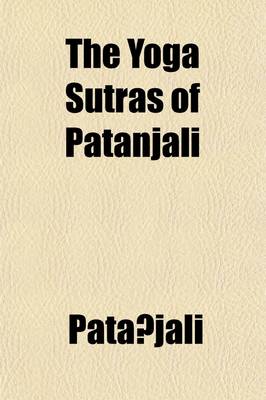 The Yoga Sutras of Patanjali

Pata?jali